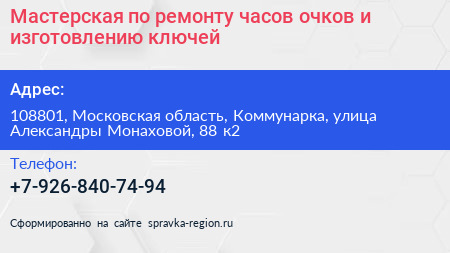 Мастерская по ремонту часов очков и изготовлению ключей

Адрес:

108801, Московская область, Коммунарка, улица Александры Монаховой, 88 к2

Телефон:

+7-926-840-74-94

Сформированно на сайте spravka-region.ru